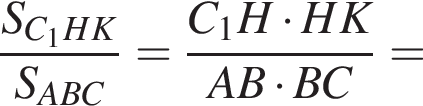 $\frac{S_{C_1HK}}{S_{ABC}} = \frac{C_1H \cdot HK}{AB \cdot BC} =$